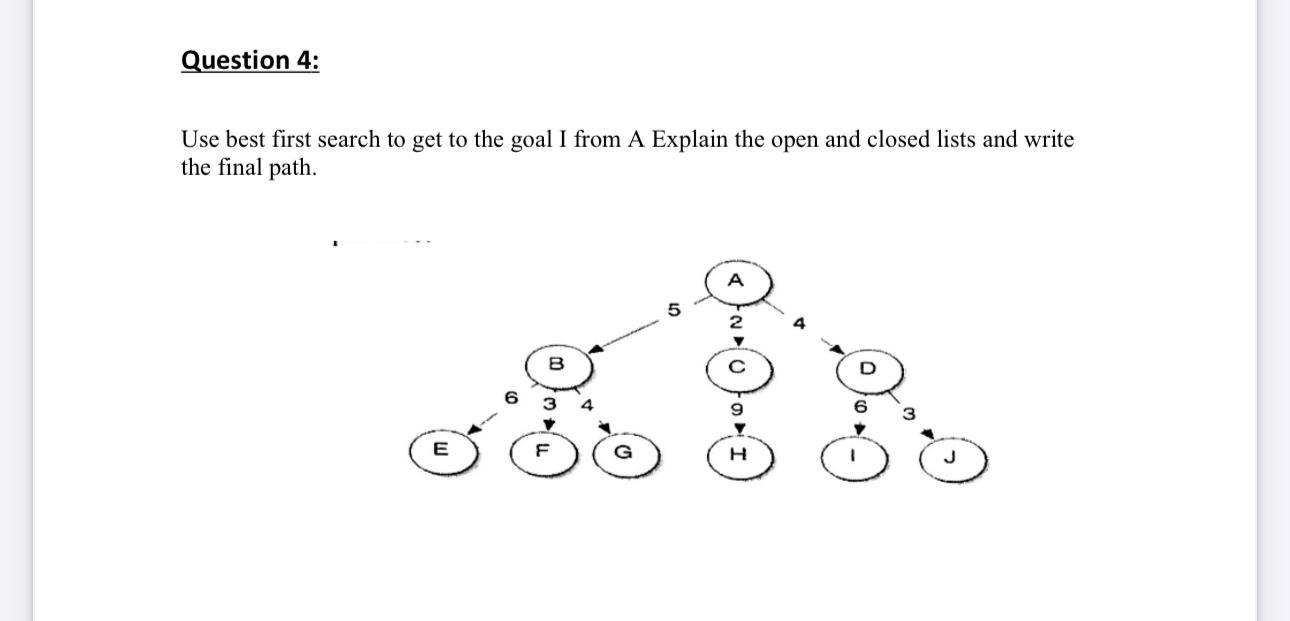 Question 4:

Use best first search to get to the goal I from A Explain the open and closed lists and write the final path.

A
5
2
4
B
C
D
6
3
4
9
6
3
E
F
G
H
I
J